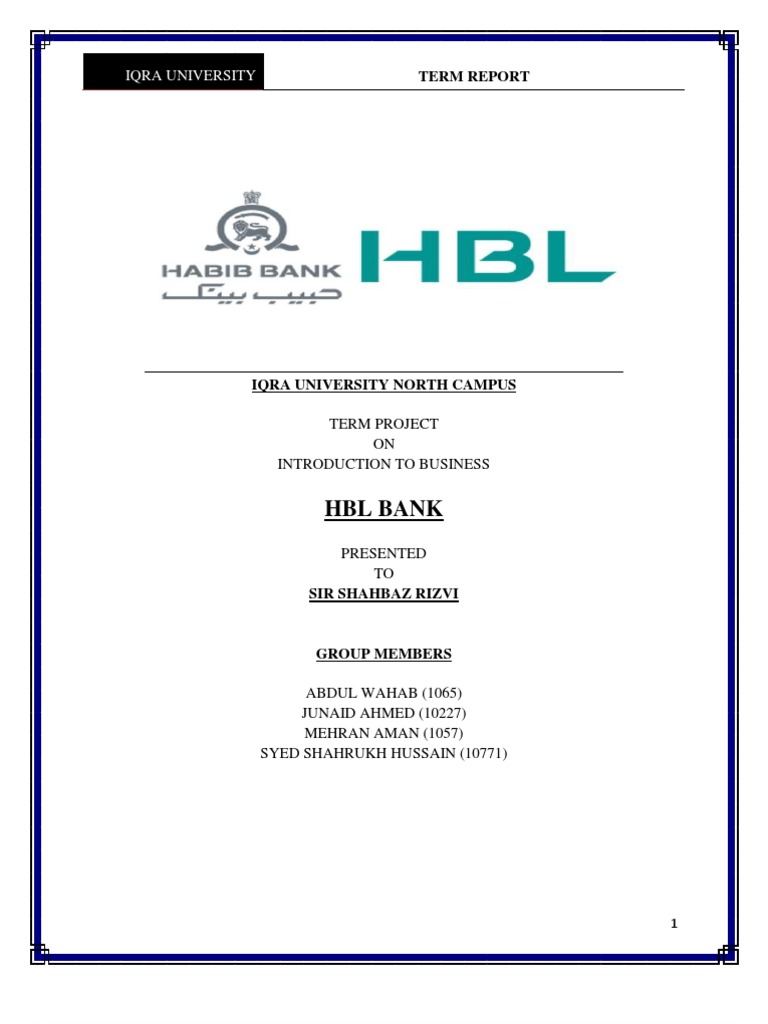 IQRA UNIVERSITY TERM REPORT

HABIB BANK
حبیب بینک
HBL

IQRA UNIVERSITY NORTH CAMPUS

TERM PROJECT
ON
INTRODUCTION TO BUSINESS

HBL BANK

PRESENTED
TO
SIR SHAHBAZ RIZVI

GROUP MEMBERS

ABDUL WAHAB (1065)
JUNAID AHMED (10227)
MEHRAN AMAN (1057)
SYED SHAHRUKH HUSSAIN (10771)

1